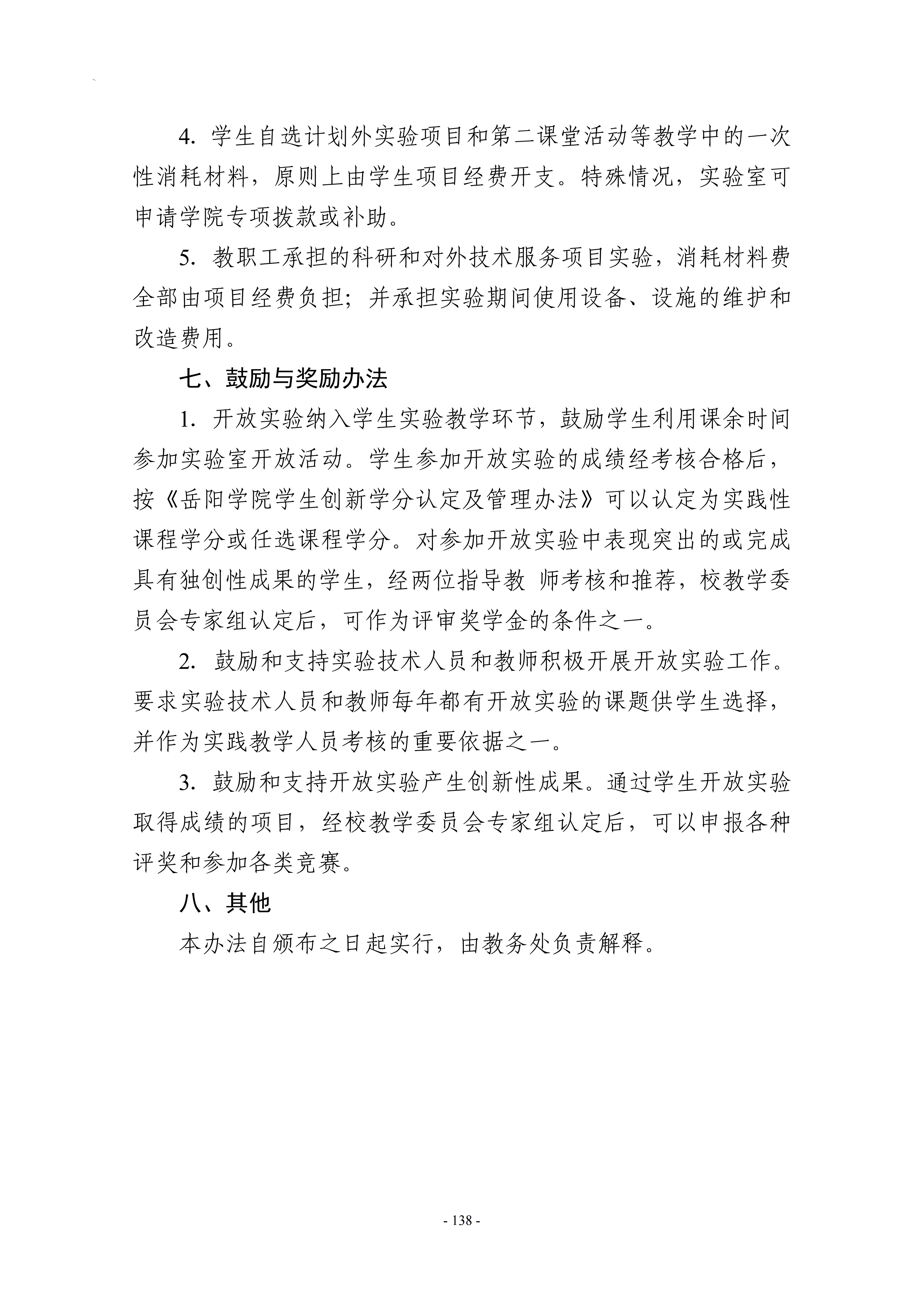 4.学生自选计划外实验项目和第二课堂活动等教学中的一次性消耗材料，原则上由学生项目经费开支。特殊情况，实验室可申请学院专项拨款或补助。

5.教职工承担的科研和对外技术服务项目实验，消耗材料费全部由项目经费负担；并承担实验期间使用设备、设施的维护和改造费用。

七、鼓励与奖励办法

1.开放实验纳入学生实验教学环节，鼓励学生利用课余时间参加实验室开放活动。学生参加开放实验的成绩经考核合格后，按《岳阳学院学生创新学分认定及管理办法》可以认定为实践性课程学分或任选课程学分。对参加开放实验中表现突出的或完成具有独创性成果的学生，经两位指导教师考核和推荐，校教学委员会专家组认定后，可作为评审奖学金的条件之一。

2.鼓励和支持实验技术人员和教师积极开展开放实验工作。要求实验技术人员和教师每年都有开放实验的课题供学生选择，并作为实践教学人员考核的重要依据之一。

3.鼓励和支持开放实验产生创新性成果。通过学生开放实验取得成绩的项目，经校教学委员会专家组认定后，可以申报各种评奖和参加各类竞赛。

八、其他

本办法自颁布之日起实行，由教务处负责解释。

- 138 -